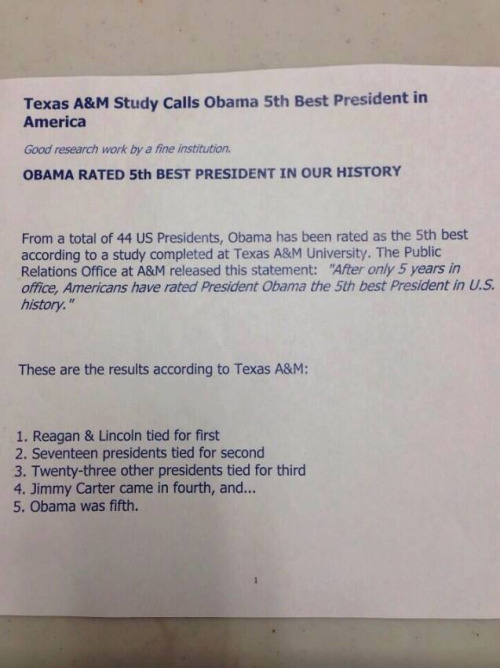 Texas A&M Study Calls Obama 5th Best President in America

Good research work by a fine institution.

OBAMA RATED 5th BEST PRESIDENT IN OUR HISTORY

From a total of 44 US Presidents, Obama has been rated as the 5th best according to a study completed at Texas A&M University. The Public Relations Office at A&M released this statement: "After only 5 years in office, Americans have rated President Obama the 5th best President in U.S. history."

These are the results according to Texas A&M:

1. Reagan & Lincoln tied for first
2. Seventeen presidents tied for second
3. Twenty-three other presidents tied for third
4. Jimmy Carter came in fourth, and...
5. Obama was fifth.

1